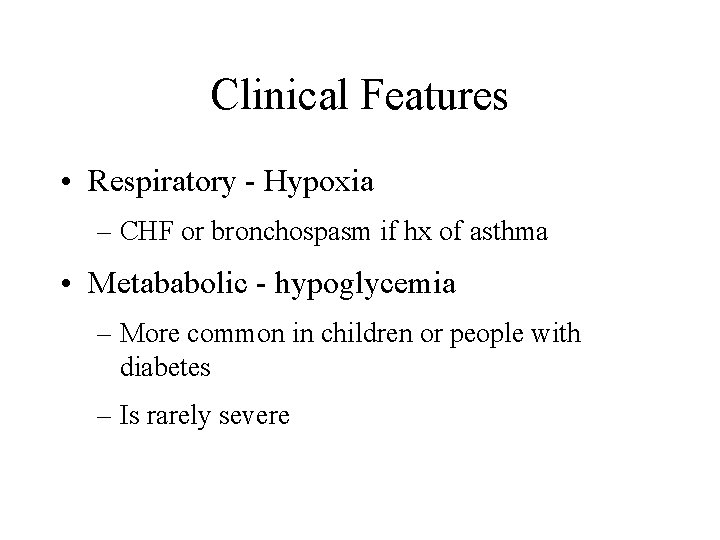 Clinical Features

• Respiratory - Hypoxia

– CHF or bronchospasm if hx of asthma

• Metababolic - hypoglycemia

– More common in children or people with diabetes

– Is rarely severe